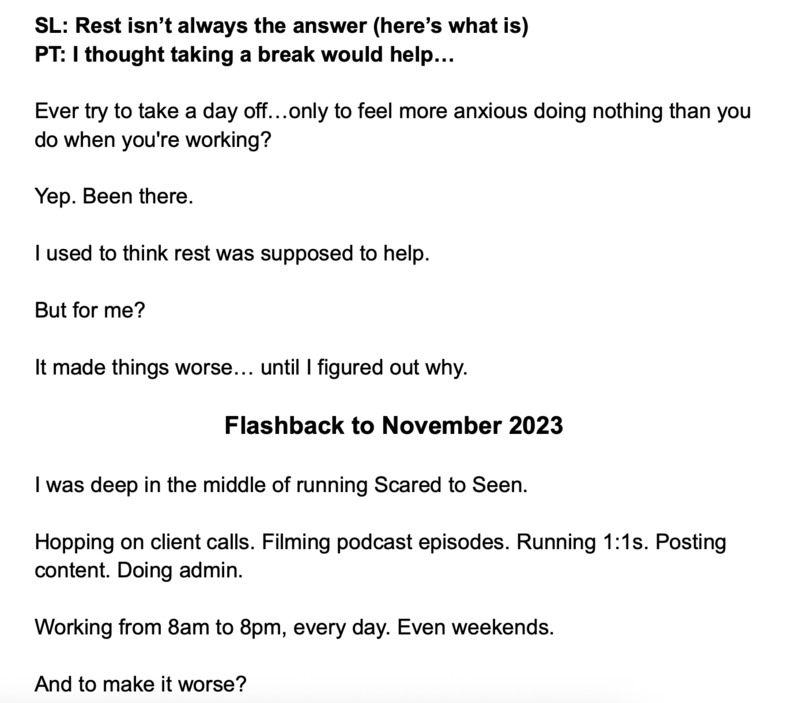 SL: Rest isn't always the answer (here's what is)
PT: I thought taking a break would help…

Ever try to take a day off…only to feel more anxious doing nothing than you do when you're working?

Yep. Been there.

I used to think rest was supposed to help.

But for me?

It made things worse… until I figured out why.

Flashback to November 2023

I was deep in the middle of running Scared to Seen.

Hopping on client calls. Filming podcast episodes. Running 1:1s. Posting content. Doing admin.

Working from 8am to 8pm, every day. Even weekends.

And to make it worse?